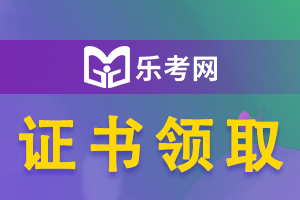 乐考网

证书领取